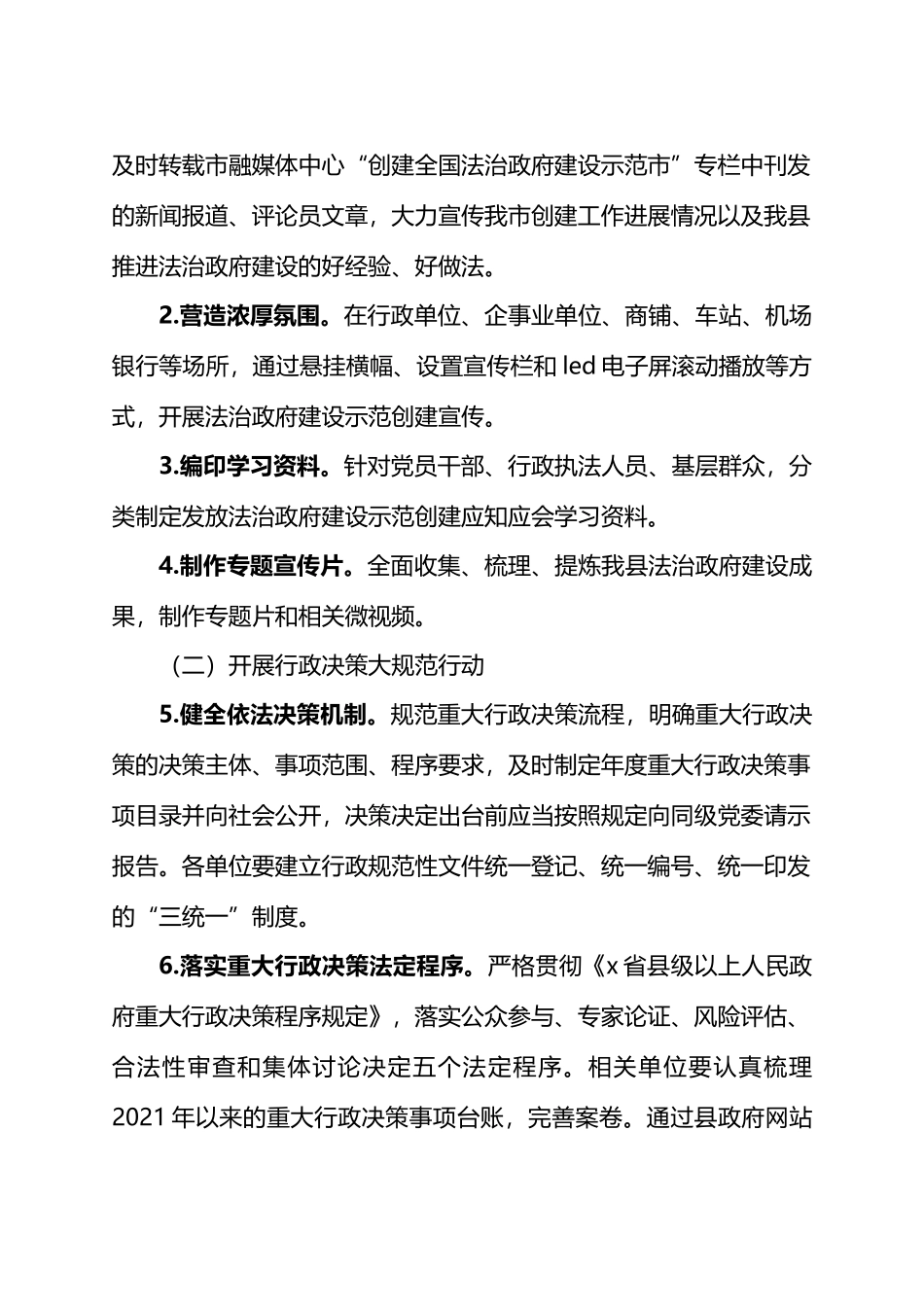 及时转载市融媒体中心“创建全国法治政府建设示范市”专栏中刊发的新闻报道、评论员文章，大力宣传我市创建工作进展情况以及我县推进法治政府建设的好经验、好做法。

2.营造浓厚氛围。在行政单位、企事业单位、商铺、车站、机场银行等场所，通过悬挂横幅、设置宣传栏和 led 电子屏滚动播放等方式，开展法治政府建设示范创建宣传。

3.编印学习资料。针对党员干部、行政执法人员、基层群众，分类制定发放法治政府建设示范创建应知应会学习资料。

4.制作专题宣传片。全面收集、梳理、提炼我县法治政府建设成果，制作专题片和相关微视频。

（二）开展行政决策大规范行动

5.健全依法决策机制。规范重大行政决策流程，明确重大行政决策的决策主体、事项范围、程序要求，及时制定年度重大行政决策事项目录并向社会公开，决策决定出台前应当按照规定向同级党委请示报告。各单位要建立行政规范性文件统一登记、统一编号、统一印发的“三统一”制度。

6.落实重大行政决策法定程序。严格贯彻《x 省县级以上人民政府重大行政决策程序规定》，落实公众参与、专家论证、风险评估、合法性审查和集体讨论决定五个法定程序。相关单位要认真梳理 2021 年以来的重大行政决策事项台账，完善案卷。通过县政府网站